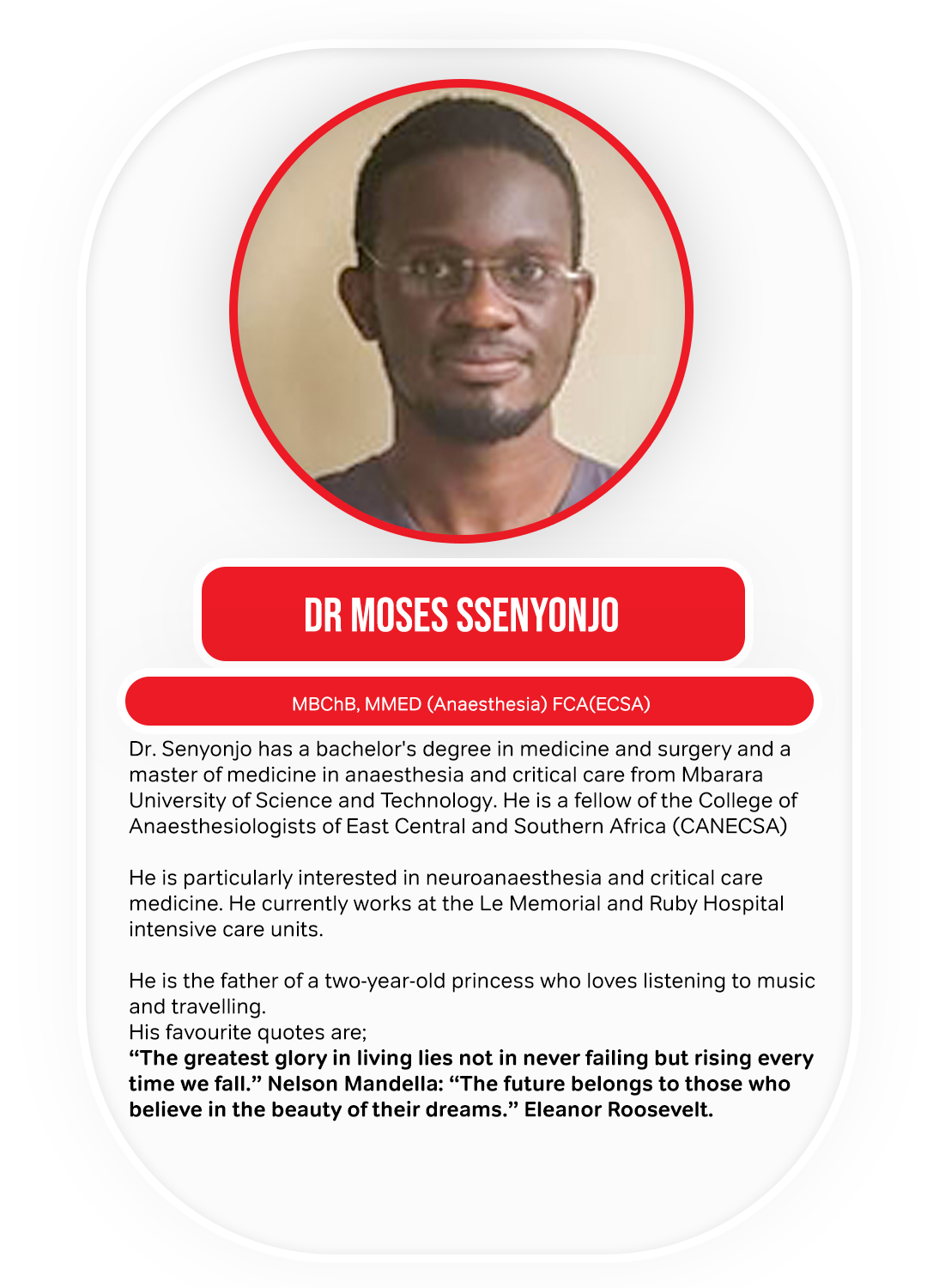 DR MOSES SSENYONJO

MBChB, MMED (Anaesthesia) FCA(ECSA)

Dr. Senyonjo has a bachelor's degree in medicine and surgery and a master of medicine in anaesthesia and critical care from Mbarara University of Science and Technology. He is a fellow of the College of Anaesthesiologists of East Central and Southern Africa (CANECSA)

He is particularly interested in neuroanaesthesia and critical care medicine. He currently works at the Le Memorial and Ruby Hospital intensive care units.

He is the father of a two-year-old princess who loves listening to music and travelling.
His favourite quotes are;
"The greatest glory in living lies not in never failing but rising every time we fall." Nelson Mandella: "The future belongs to those who believe in the beauty of their dreams." Eleanor Roosevelt.